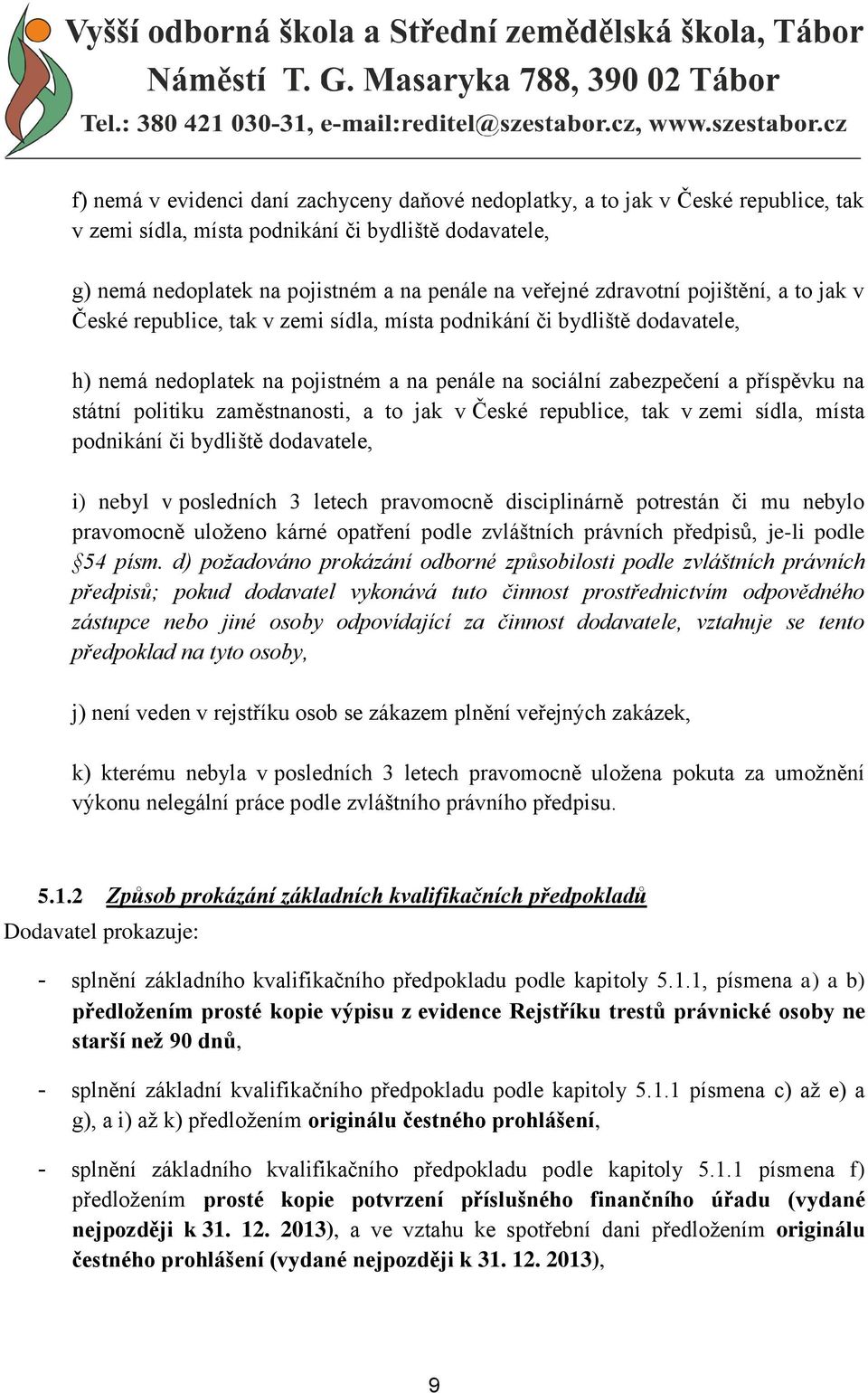 Vyšší odborná škola a Střední zemědělská škola, Tábor
Náměstí T. G. Masaryka 788, 390 02 Tábor
Tel.: 380 421 030-31, e-mail:reditel@szestabor.cz, www.szestabor.cz

f) nemá v evidenci daní zachyceny daňové nedoplatky, a to jak v České republice, tak v zemi sídla, místa podnikání či bydliště dodavatele,

g) nemá nedoplatek na pojistném a na penále na veřejné zdravotní pojištění, a to jak v České republice, tak v zemi sídla, místa podnikání či bydliště dodavatele,

h) nemá nedoplatek na pojistném a na penále na sociální zabezpečení a příspěvku na státní politiku zaměstnanosti, a to jak v České republice, tak v zemi sídla, místa podnikání či bydliště dodavatele,

i) nebyl v posledních 3 letech pravomocně disciplinárně potrestán či mu nebylo pravomocně uloženo kárné opatření podle zvláštních právních předpisů, je-li podle §54 písm. d) požadováno prokázání odborné způsobilosti podle zvláštních právních předpisů; pokud dodavatel vykonává tuto činnost prostřednictvím odpovědného zástupce nebo jiné osoby odpovídající za činnost dodavatele, vztahuje se tento předpoklad na tyto osoby,

j) není veden v rejstříku osob se zákazem plnění veřejných zakázek,

k) kterému nebyla v posledních 3 letech pravomocně uložena pokuta za umožnění výkonu nelegální práce podle zvláštního právního předpisu.

5.1.2 Způsob prokázání základních kvalifikačních předpokladů
Dodavatel prokazuje:

- splnění základního kvalifikačního předpokladu podle kapitoly 5.1.1, písmena a) a b) předložením prosté kopie výpisu z evidence Rejstříku trestů právnické osoby ne starší než 90 dnů,

- splnění základní kvalifikačního předpokladu podle kapitoly 5.1.1 písmena c) až e) a g), a i) až k) předložením originálu čestného prohlášení,

- splnění základního kvalifikačního předpokladu podle kapitoly 5.1.1 písmena f) předložením prosté kopie potvrzení příslušného finančního úřadu (vydané nejpozději k 31. 12. 2013), a ve vztahu ke spotřební dani předložením originálu čestného prohlášení (vydané nejpozději k 31. 12. 2013),

9